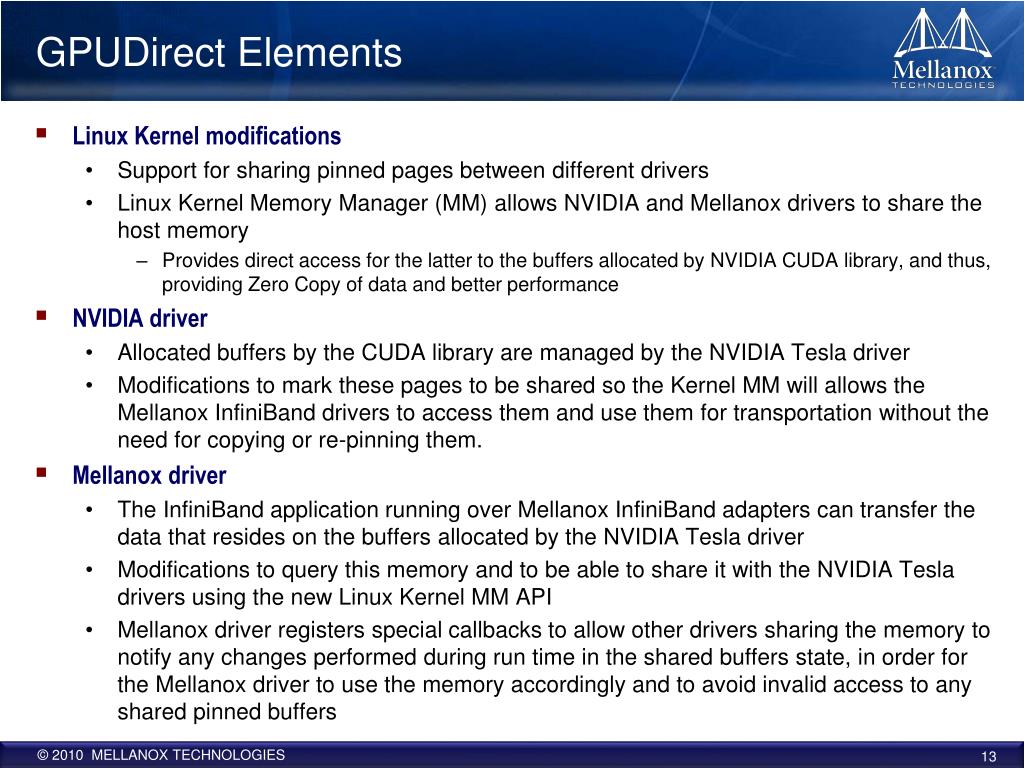 GPUDirect Elements

Mellanox TECHNOLOGIES

▪ Linux Kernel modifications
• Support for sharing pinned pages between different drivers
• Linux Kernel Memory Manager (MM) allows NVIDIA and Mellanox drivers to share the host memory
– Provides direct access for the latter to the buffers allocated by NVIDIA CUDA library, and thus, providing Zero Copy of data and better performance

▪ NVIDIA driver
• Allocated buffers by the CUDA library are managed by the NVIDIA Tesla driver
• Modifications to mark these pages to be shared so the Kernel MM will allows the Mellanox InfiniBand drivers to access them and use them for transportation without the need for copying or re-pinning them.

▪ Mellanox driver
• The InfiniBand application running over Mellanox InfiniBand adapters can transfer the data that resides on the buffers allocated by the NVIDIA Tesla driver
• Modifications to query this memory and to be able to share it with the NVIDIA Tesla drivers using the new Linux Kernel MM API
• Mellanox driver registers special callbacks to allow other drivers sharing the memory to notify any changes performed during run time in the shared buffers state, in order for the Mellanox driver to use the memory accordingly and to avoid invalid access to any shared pinned buffers

© 2010 MELLANOX TECHNOLOGIES

13